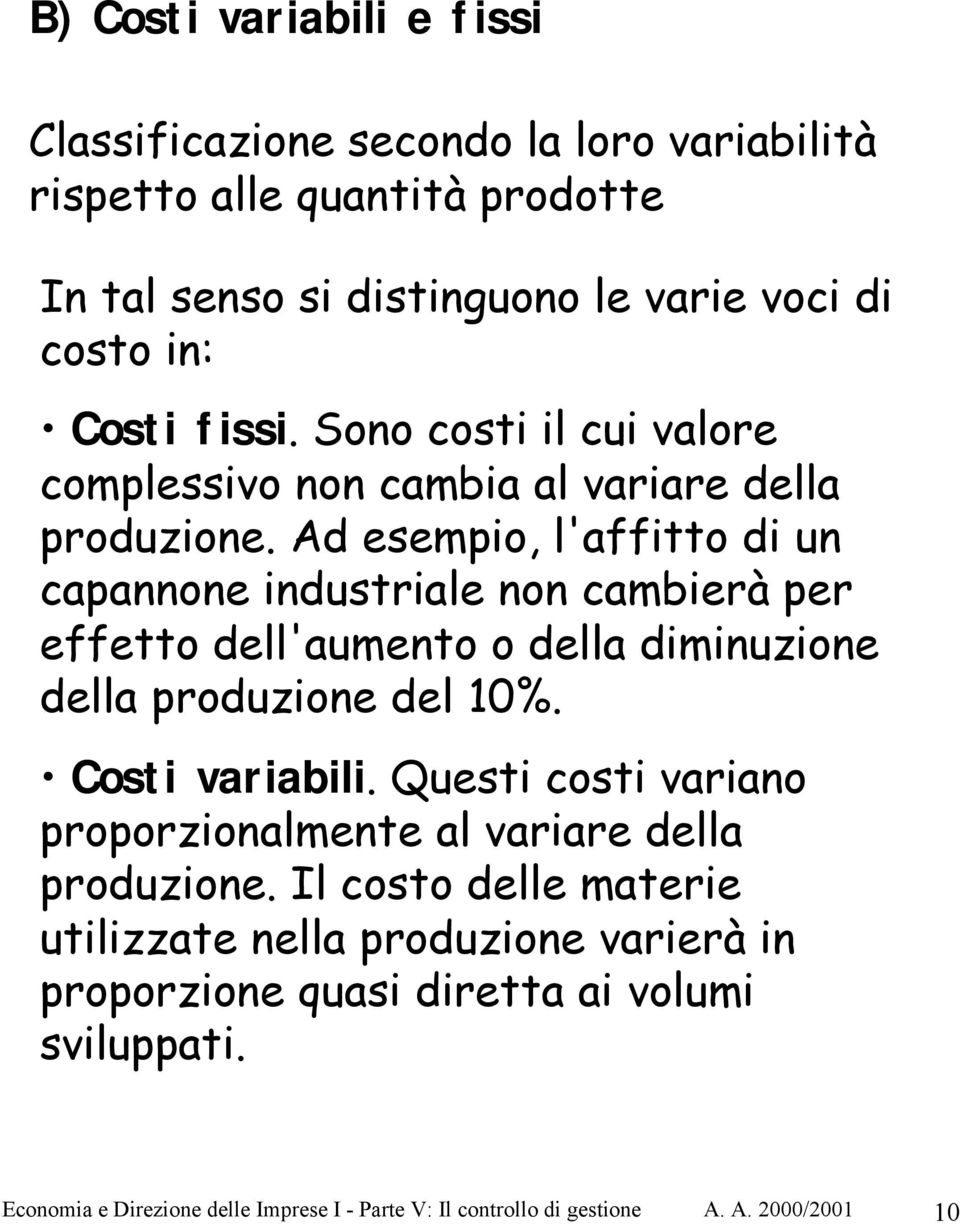 B) Costi variabili e fissi

Classificazione secondo la loro variabilità rispetto alle quantità prodotte

In tal senso si distinguono le varie voci di costo in:

• Costi fissi. Sono costi il cui valore complessivo non cambia al variare della produzione. Ad esempio, l'affitto di un capannone industriale non cambierà per effetto dell'aumento o della diminuzione della produzione del 10%.

• Costi variabili. Questi costi variano proporzionalmente al variare della produzione. Il costo delle materie utilizzate nella produzione varierà in proporzione quasi diretta ai volumi sviluppati.

Economia e Direzione delle Imprese I - Parte V: Il controllo di gestione A. A. 2000/2001 10